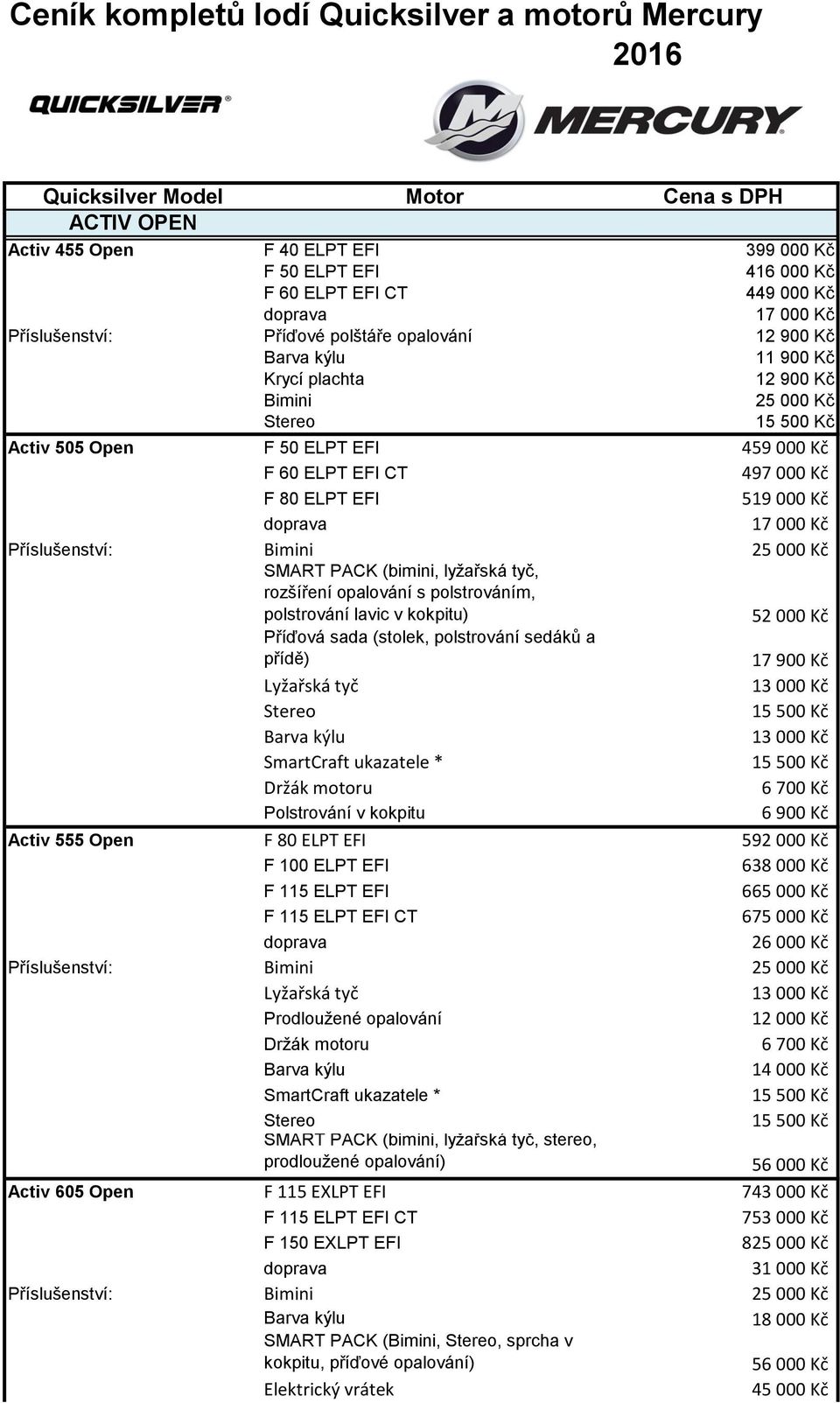 Ceník kompletů lodí Quicksilver a motorů Mercury
2016

QUICKSILVER®

MERCURY

| Quicksilver Model | Motor | Cena s DPH |
|---|---|---|
| ACTIV OPEN | | |
| Activ 455 Open | F 40 ELPT EFI | 399 000 Kč |
| | F 50 ELPT EFI | 416 000 Kč |
| | F 60 ELPT EFI CT | 449 000 Kč |
| | doprava | 17 000 Kč |
| Příslušenství: | Příďové polštáře opalování | 12 900 Kč |
| | Barva kýlu | 11 900 Kč |
| | Krycí plachta | 12 900 Kč |
| | Bimini | 25 000 Kč |
| | Stereo | 15 500 Kč |
| Activ 505 Open | F 50 ELPT EFI | 459 000 Kč |
| | F 60 ELPT EFI CT | 497 000 Kč |
| | F 80 ELPT EFI | 519 000 Kč |
| | doprava | 17 000 Kč |
| Příslušenství: | Bimini | 25 000 Kč |
| | SMART PACK (bimini, lyžařská tyč, rozšíření opalování s polstrováním, polstrování lavic v kokpitu) | 52 000 Kč |
| | Příďová sada (stolek, polstrování sedáků a přídě) | 17 900 Kč |
| | Lyžařská tyč | 13 000 Kč |
| | Stereo | 15 500 Kč |
| | Barva kýlu | 13 000 Kč |
| | SmartCraft ukazatele * | 15 500 Kč |
| | Držák motoru | 6 700 Kč |
| | Polstrování v kokpitu | 6 900 Kč |
| Activ 555 Open | F 80 ELPT EFI | 592 000 Kč |
| | F 100 ELPT EFI | 638 000 Kč |
| | F 115 ELPT EFI | 665 000 Kč |
| | F 115 ELPT EFI CT | 675 000 Kč |
| | doprava | 26 000 Kč |
| Příslušenství: | Bimini | 25 000 Kč |
| | Lyžařská tyč | 13 000 Kč |
| | Prodloužené opalování | 12 000 Kč |
| | Držák motoru | 6 700 Kč |
| | Barva kýlu | 14 000 Kč |
| | SmartCraft ukazatele * | 15 500 Kč |
| | Stereo | 15 500 Kč |
| | SMART PACK (bimini, lyžařská tyč, stereo, prodloužené opalování) | 56 000 Kč |
| Activ 605 Open | F 115 EXLPT EFI | 743 000 Kč |
| | F 115 ELPT EFI CT | 753 000 Kč |
| | F 150 EXLPT EFI | 825 000 Kč |
| | doprava | 31 000 Kč |
| Příslušenství: | Bimini | 25 000 Kč |
| | Barva kýlu | 18 000 Kč |
| | SMART PACK (Bimini, Stereo, sprcha v kokpitu, příďové opalování) | 56 000 Kč |
| | Elektrický vrátek | 45 000 Kč |